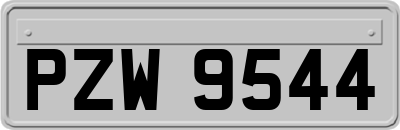 PZW 9544